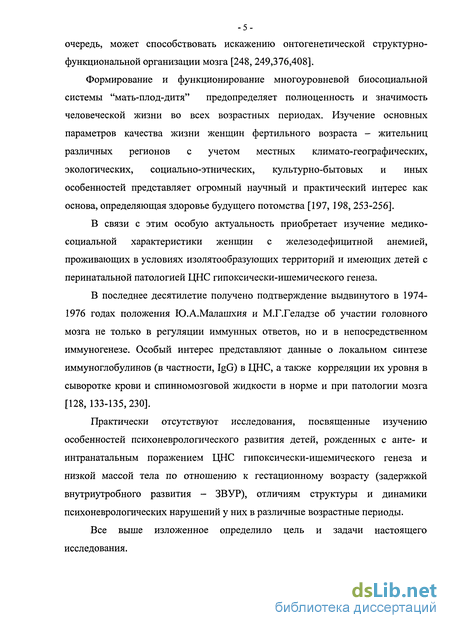 - 5 -

очередь, может способствовать искажению онтогенетической структурно-функциональной организации мозга [248, 249,376,408].

Формирование и функционирование многоуровневой биосоциальной системы "мать-плод-дитя" предопределяет полноценность и значимость человеческой жизни во всех возрастных периодах. Изучение основных параметров качества жизни женщин фертильного возраста – жительниц различных регионов с учетом местных климато-географических, экологических, социально-этнических, культурно-бытовых и иных особенностей представляет огромный научный и практический интерес как основа, определяющая здоровье будущего потомства [197, 198, 253-256].

В связи с этим особую актуальность приобретает изучение медико-социальной характеристики женщин с железодефицитной анемией, проживающих в условиях изолятообразующих территорий и имеющих детей с перинатальной патологией ЦНС гипоксически-ишемического генеза.

В последнее десятилетие получено подтверждение выдвинутого в 1974-1976 годах положения Ю.А.Малашхия и М.Г.Геладзе об участии головного мозга не только в регуляции иммунных ответов, но и в непосредственном иммуногенезе. Особый интерес представляют данные о локальном синтезе иммуноглобулинов (в частности, IgG) в ЦНС, а также корреляции их уровня в сыворотке крови и спинномозговой жидкости в норме и при патологии мозга [128, 133-135, 230].

Практически отсутствуют исследования, посвященные изучению особенностей психоневрологического развития детей, рожденных с анте- и интранатальным поражением ЦНС гипоксически-ишемического генеза и низкой массой тела по отношению к гестационному возрасту (задержкой внутриутробного развития – ЗВУР), отличиям структуры и динамики психоневрологических нарушений у них в различные возрастные периоды.

Все выше изложенное определило цель и задачи настоящего исследования.

dsLib.net
библиотека диссертаций